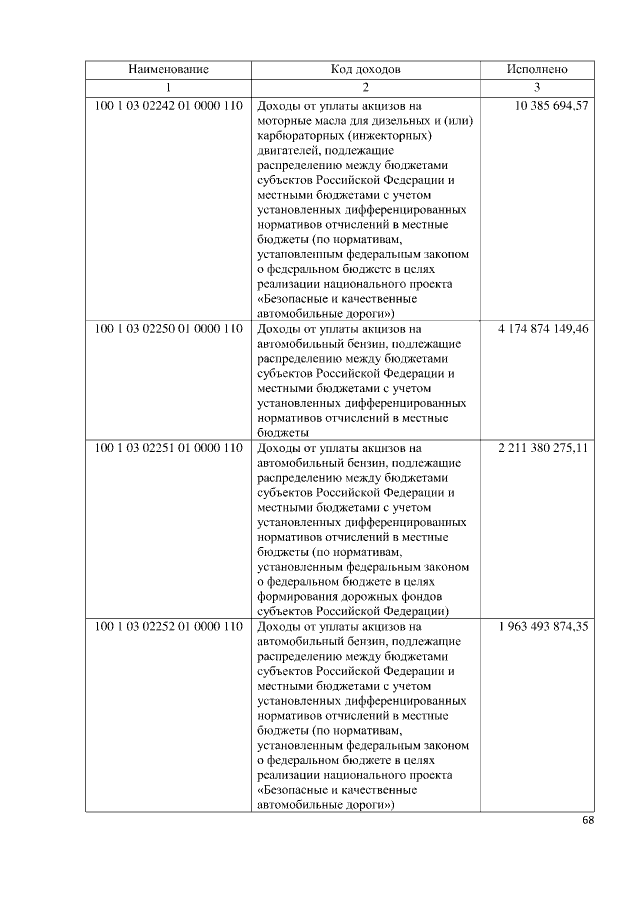 | Наименование | Код доходов | Исполнено |
|---|---|---|
| 1 | 2 | 3 |
| 100 1 03 02242 01 0000 110 | Доходы от уплаты акцизов на моторные масла для дизельных и (или) карбюраторных (инжекторных) двигателей, подлежащие распределению между бюджетами субъектов Российской Федерации и местными бюджетами с учетом установленных дифференцированных нормативов отчислений в местные бюджеты (по нормативам, установленным федеральным законом о федеральном бюджете в целях реализации национального проекта «Безопасные и качественные автомобильные дороги») | 10 385 694,57 |
| 100 1 03 02250 01 0000 110 | Доходы от уплаты акцизов на автомобильный бензин, подлежащие распределению между бюджетами субъектов Российской Федерации и местными бюджетами с учетом установленных дифференцированных нормативов отчислений в местные бюджеты | 4 174 874 149,46 |
| 100 1 03 02251 01 0000 110 | Доходы от уплаты акцизов на автомобильный бензин, подлежащие распределению между бюджетами субъектов Российской Федерации и местными бюджетами с учетом установленных дифференцированных нормативов отчислений в местные бюджеты (по нормативам, установленным федеральным законом о федеральном бюджете в целях формирования дорожных фондов субъектов Российской Федерации) | 2 211 380 275,11 |
| 100 1 03 02252 01 0000 110 | Доходы от уплаты акцизов на автомобильный бензин, подлежащие распределению между бюджетами субъектов Российской Федерации и местными бюджетами с учетом установленных дифференцированных нормативов отчислений в местные бюджеты (по нормативам, установленным федеральным законом о федеральном бюджете в целях реализации национального проекта «Безопасные и качественные автомобильные дороги») | 1 963 493 874,35 |

68